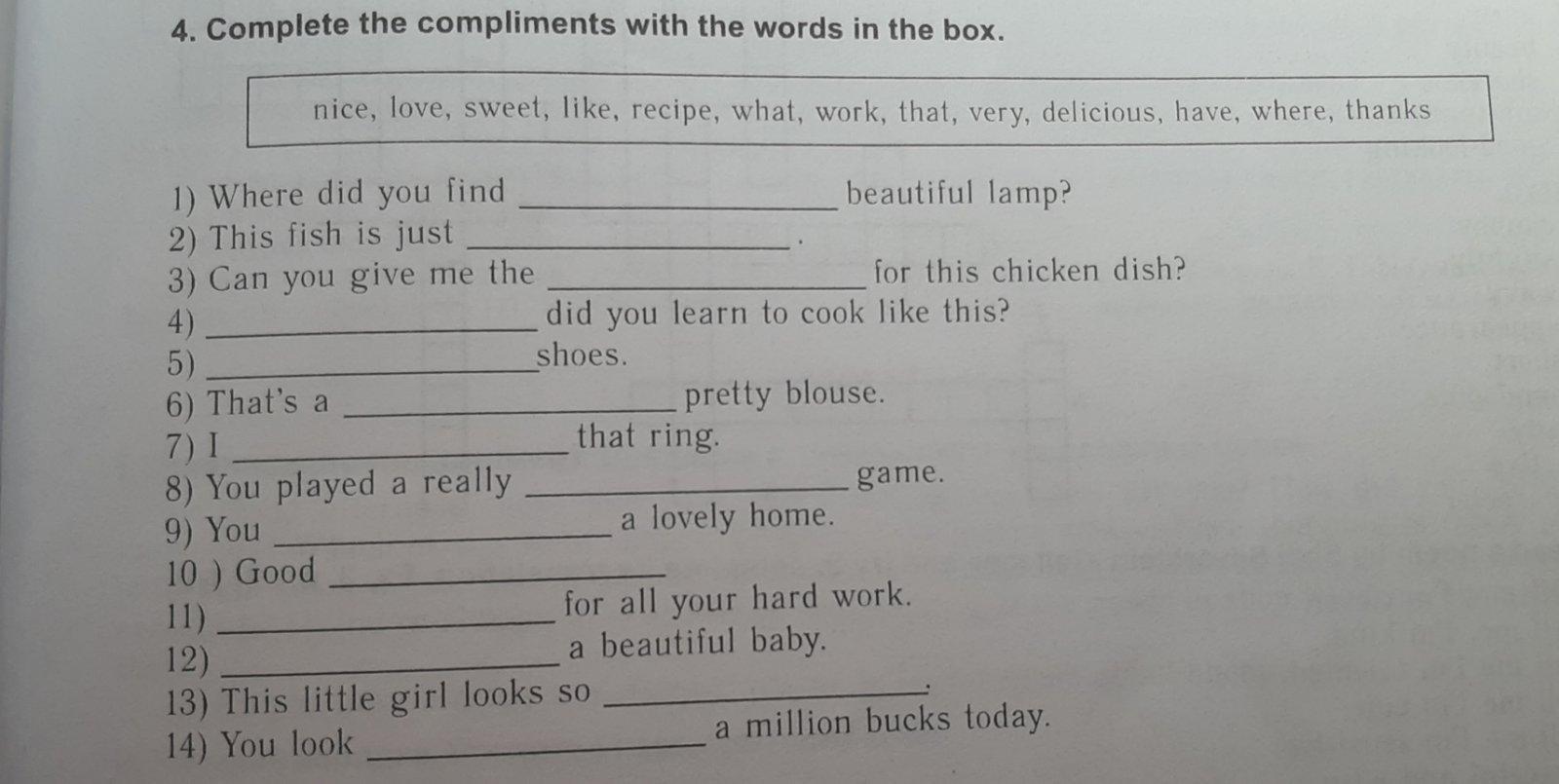 4. Complete the compliments with the words in the box.

nice, love, sweet, like, recipe, what, work, that, very, delicious, have, where, thanks

1) Where did you find ____ beautiful lamp?
2) This fish is just ____.
3) Can you give me the ____ for this chicken dish?
4) ____ did you learn to cook like this?
5) ____ shoes.
6) That's a ____ pretty blouse.
7) I ____ that ring.
8) You played a really ____ game.
9) You ____ a lovely home.
10 ) Good ____
11) ____ for all your hard work.
12) ____ a beautiful baby.
13) This little girl looks so ____.
14) You look ____ a million bucks today.